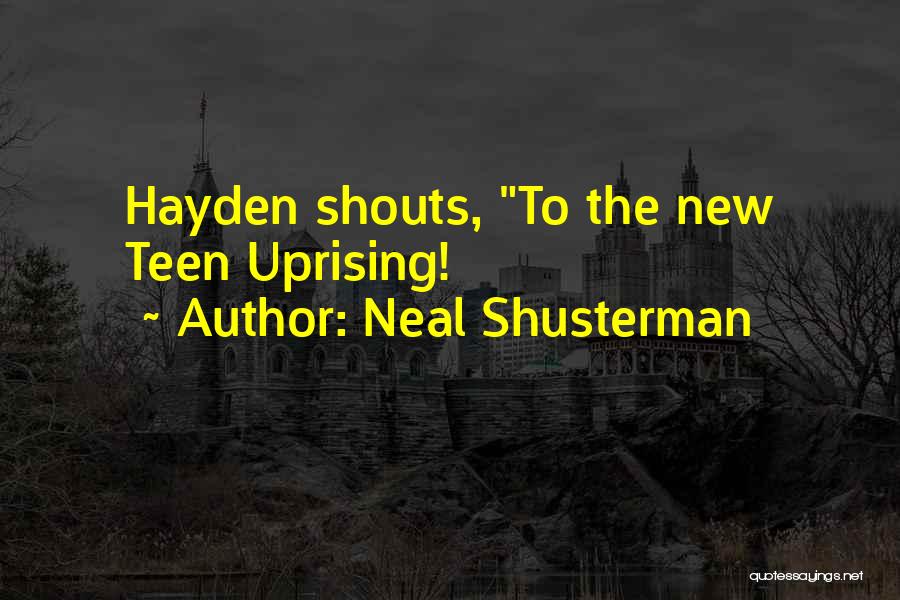 Hayden shouts, "To the new Teen Uprising!
~ Author: Neal Shusterman

quotessayings.net